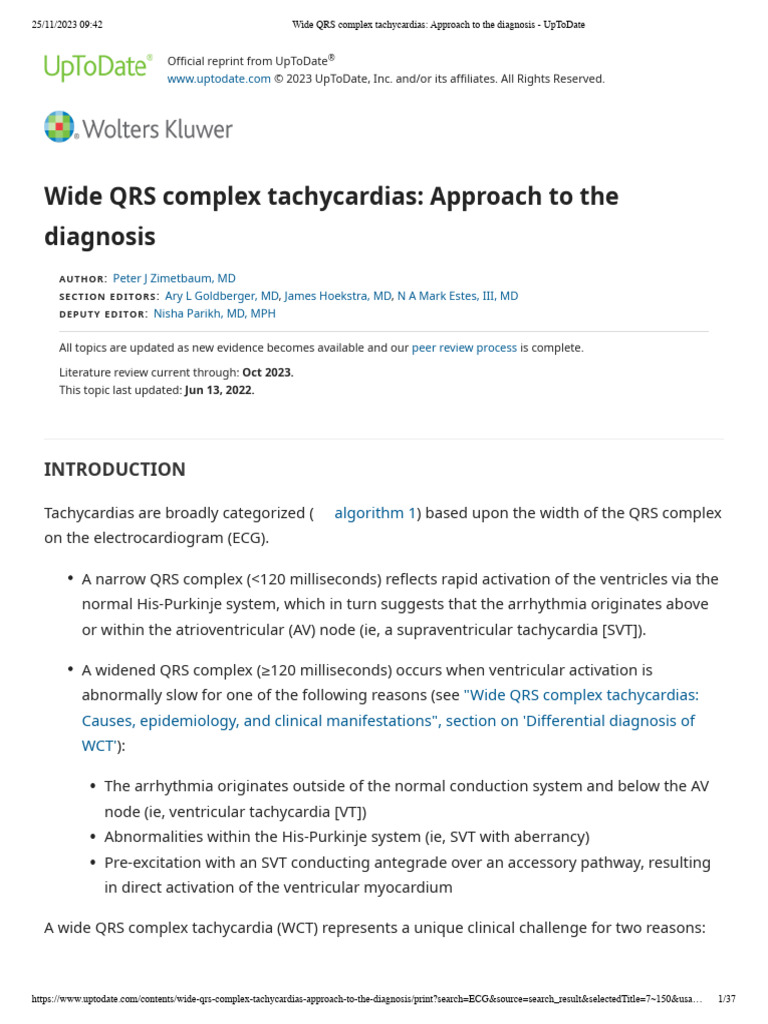 25/11/2023 09:42 Wide QRS complex tachycardias: Approach to the diagnosis - UpToDate

UpToDate® Official reprint from UpToDate®
www.uptodate.com © 2023 UpToDate, Inc. and/or its affiliates. All Rights Reserved.

Wolters Kluwer

Wide QRS complex tachycardias: Approach to the diagnosis

AUTHOR: Peter J Zimetbaum, MD
SECTION EDITORS: Ary L Goldberger, MD, James Hoekstra, MD, N A Mark Estes, III, MD
DEPUTY EDITOR: Nisha Parikh, MD, MPH

All topics are updated as new evidence becomes available and our peer review process is complete.

Literature review current through: Oct 2023.
This topic last updated: Jun 13, 2022.

INTRODUCTION

Tachycardias are broadly categorized ( algorithm 1) based upon the width of the QRS complex on the electrocardiogram (ECG).

• A narrow QRS complex (<120 milliseconds) reflects rapid activation of the ventricles via the normal His-Purkinje system, which in turn suggests that the arrhythmia originates above or within the atrioventricular (AV) node (ie, a supraventricular tachycardia [SVT]).

• A widened QRS complex (≥120 milliseconds) occurs when ventricular activation is abnormally slow for one of the following reasons (see "Wide QRS complex tachycardias: Causes, epidemiology, and clinical manifestations", section on 'Differential diagnosis of WCT'):

• The arrhythmia originates outside of the normal conduction system and below the AV node (ie, ventricular tachycardia [VT])
• Abnormalities within the His-Purkinje system (ie, SVT with aberrancy)
• Pre-excitation with an SVT conducting antegrade over an accessory pathway, resulting in direct activation of the ventricular myocardium

A wide QRS complex tachycardia (WCT) represents a unique clinical challenge for two reasons:

https://www.uptodate.com/contents/wide-qrs-complex-tachycardias-approach-to-the-diagnosis/print?search=ECG&source=search_result&selectedTitle=7~150&usa... 1/37